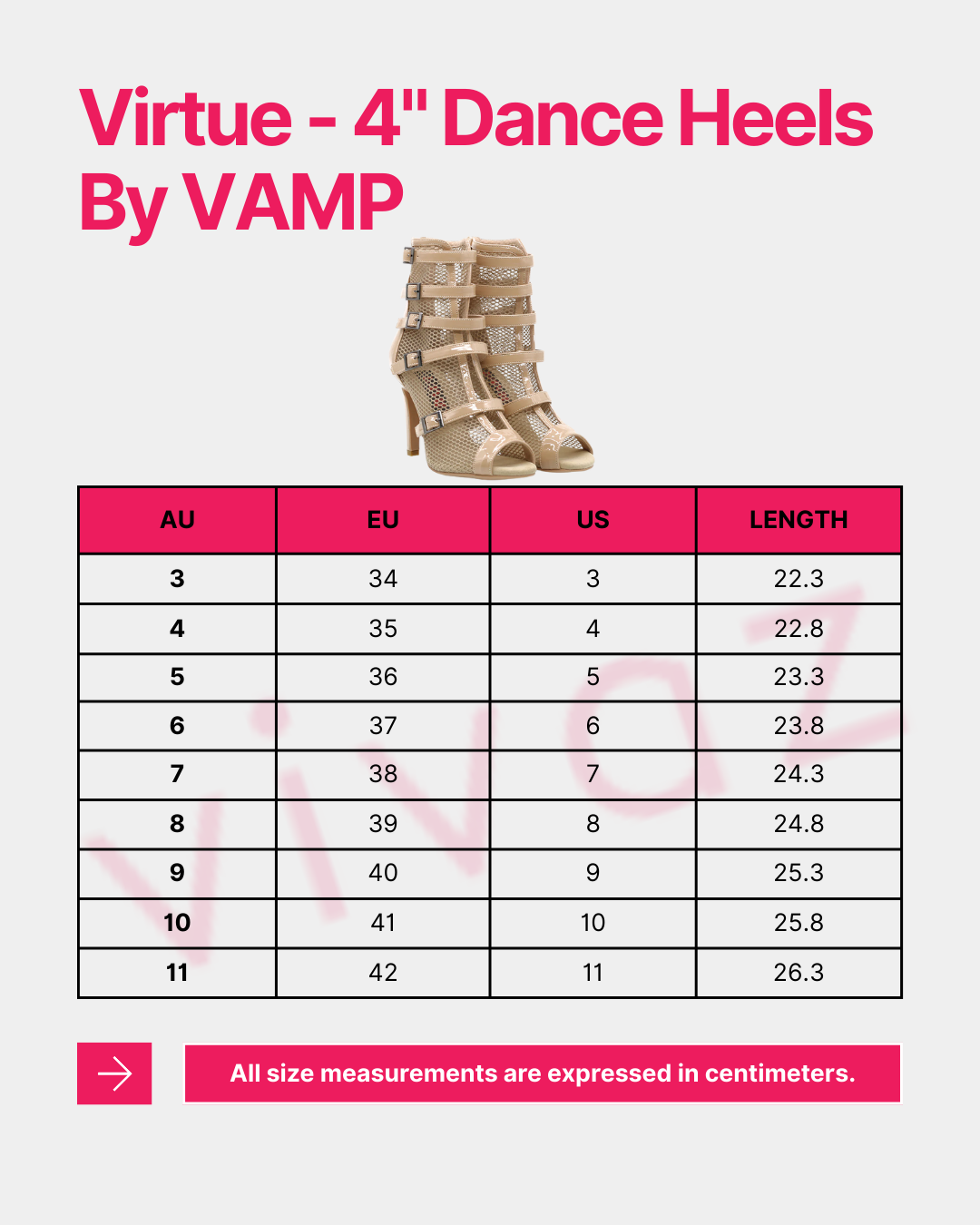 Virtue - 4" Dance Heels By VAMP

| AU | EU | US | LENGTH |
|---|---|---|---|
| 3 | 34 | 3 | 22.3 |
| 4 | 35 | 4 | 22.8 |
| 5 | 36 | 5 | 23.3 |
| 6 | 37 | 6 | 23.8 |
| 7 | 38 | 7 | 24.3 |
| 8 | 39 | 8 | 24.8 |
| 9 | 40 | 9 | 25.3 |
| 10 | 41 | 10 | 25.8 |
| 11 | 42 | 11 | 26.3 |

vivaz

All size measurements are expressed in centimeters.